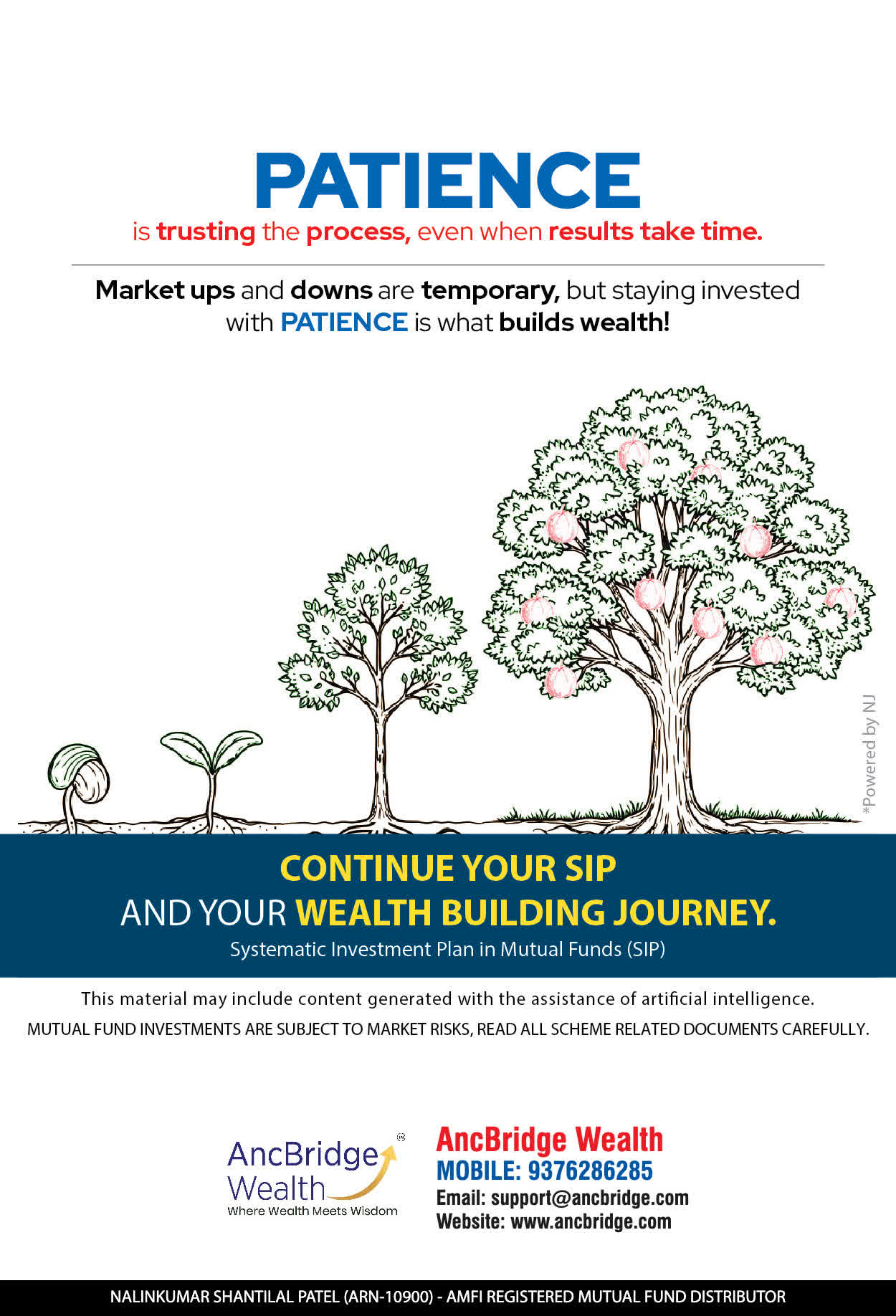 PATIENCE
is trusting the process, even when results take time.

Market ups and downs are temporary, but staying invested with PATIENCE is what builds wealth!

*Powered by NJ

CONTINUE YOUR SIP
AND YOUR WEALTH BUILDING JOURNEY.
Systematic Investment Plan in Mutual Funds (SIP)

This material may include content generated with the assistance of artificial intelligence.
MUTUAL FUND INVESTMENTS ARE SUBJECT TO MARKET RISKS, READ ALL SCHEME RELATED DOCUMENTS CAREFULLY.

AncBridge Wealth
Where Wealth Meets Wisdom

AncBridge Wealth
MOBILE: 9376286285
Email: support@ancbridge.com
Website: www.ancbridge.com

NALINKUMAR SHANTILAL PATEL (ARN-10900) - AMFI REGISTERED MUTUAL FUND DISTRIBUTOR